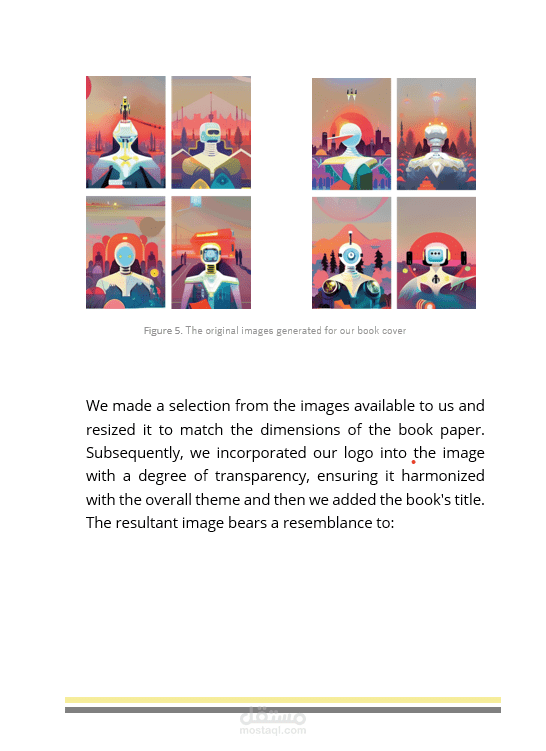 Figure 5. The original images generated for our book cover

We made a selection from the images available to us and resized it to match the dimensions of the book paper. Subsequently, we incorporated our logo into the image with a degree of transparency, ensuring it harmonized with the overall theme and then we added the book's title. The resultant image bears a resemblance to:

مستقل
mostaql.com